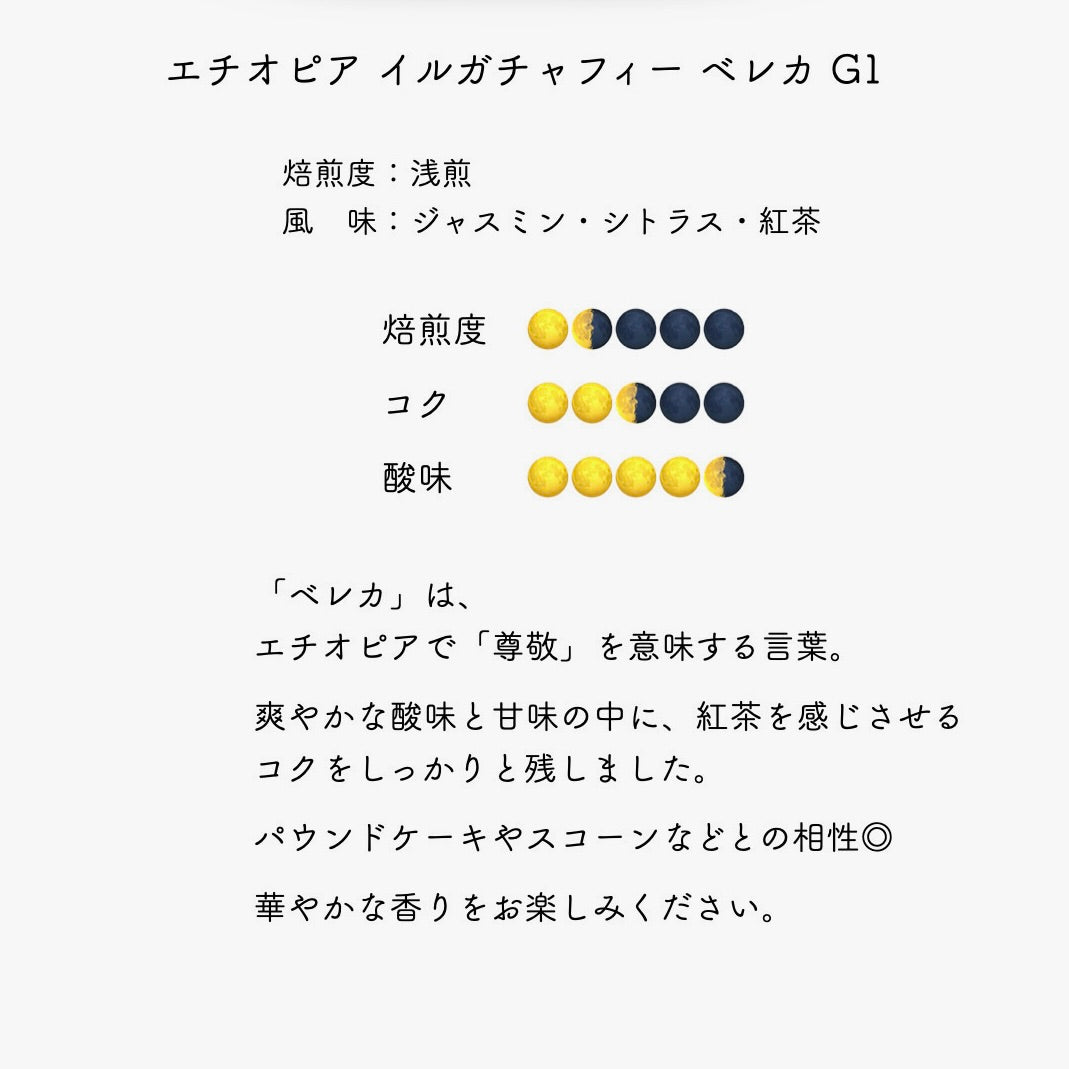 エチオピア イルガチャフィー ベレカ G1

焙煎度：浅煎
風　味：ジャスミン・シトラス・紅茶

焙煎度

コク

酸味

「ベレカ」は、
エチオピアで「尊敬」を意味する言葉。

爽やかな酸味と甘味の中に、紅茶を感じさせるコクをしっかりと残しました。

パウンドケーキやスコーンなどとの相性◎

華やかな香りをお楽しみください。